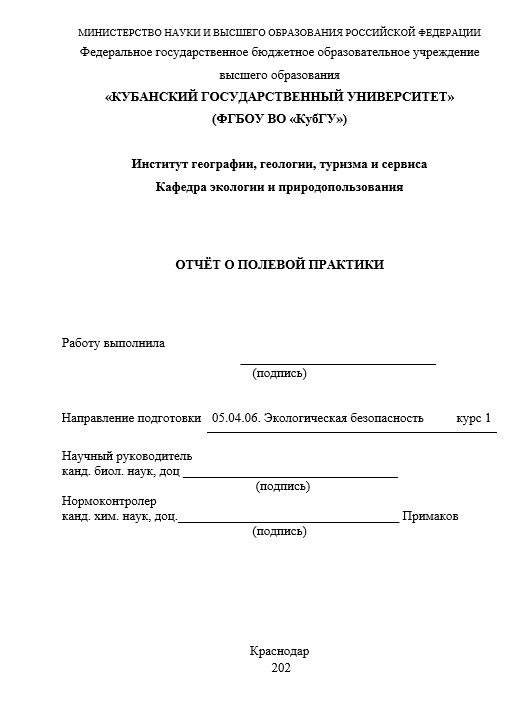 МИНИСТЕРСТВО НАУКИ И ВЫСШЕГО ОБРАЗОВАНИЯ РОССИЙСКОЙ ФЕДЕРАЦИИ
Федеральное государственное бюджетное образовательное учреждение
высшего образования
«КУБАНСКИЙ ГОСУДАРСТВЕННЫЙ УНИВЕРСИТЕТ»
(ФГБОУ ВО «КубГУ»)

Институт географии, геологии, туризма и сервиса
Кафедра экологии и природопользования

ОТЧЁТ О ПОЛЕВОЙ ПРАКТИКИ

Работу выполнила
(подпись)

Направление подготовки 05.04.06. Экологическая безопасность курс 1

Научный руководитель
канд. биол. наук, доц
(подпись)
Нормоконтролер
канд. хим. наук, доц. Примаков
(подпись)

Краснодар
202